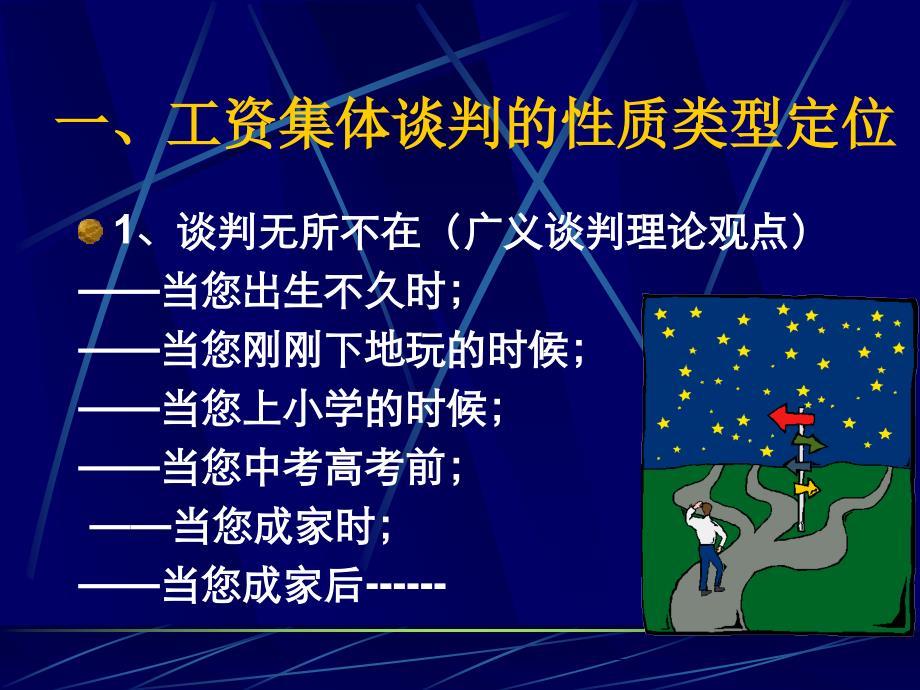 一、工资集体谈判的性质类型定位

1、谈判无所不在（广义谈判理论观点）
——当您出生不久时；
——当您刚刚下地玩的时候；
——当您上小学的时候；
——当您中考高考前；
——当您成家时；
——当您成家后------